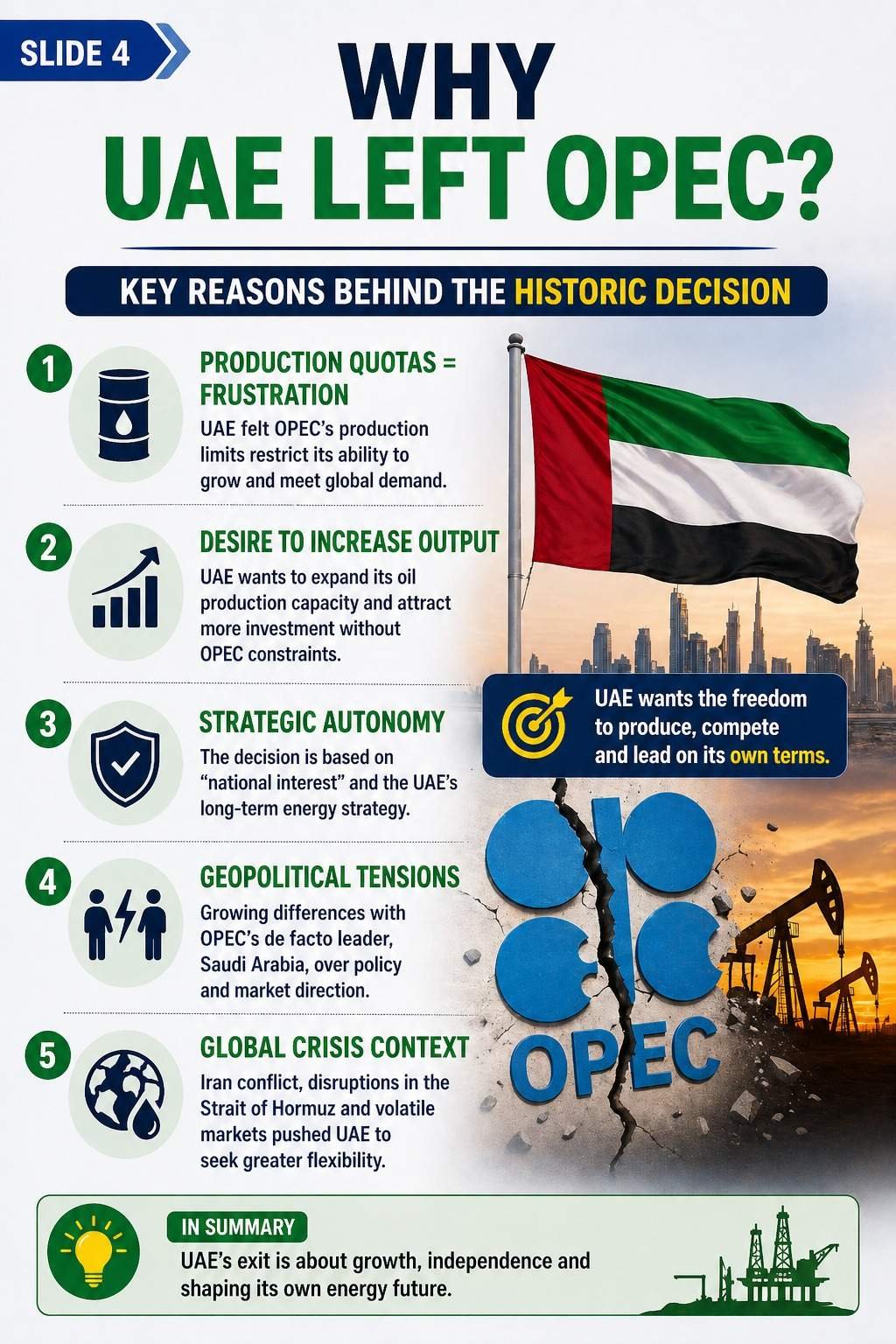 SLIDE 4

WHY UAE LEFT OPEC?

KEY REASONS BEHIND THE HISTORIC DECISION

1
PRODUCTION QUOTAS = FRUSTRATION
UAE felt OPEC's production limits restrict its ability to grow and meet global demand.

2
DESIRE TO INCREASE OUTPUT
UAE wants to expand its oil production capacity and attract more investment without OPEC constraints.

3
STRATEGIC AUTONOMY
The decision is based on "national interest" and the UAE's long-term energy strategy.

4
GEOPOLITICAL TENSIONS
Growing differences with OPEC's de facto leader, Saudi Arabia, over policy and market direction.

5
GLOBAL CRISIS CONTEXT
Iran conflict, disruptions in the Strait of Hormuz and volatile markets pushed UAE to seek greater flexibility.

UAE wants the freedom to produce, compete and lead on its own terms.

OPEC

IN SUMMARY
UAE's exit is about growth, independence and shaping its own energy future.